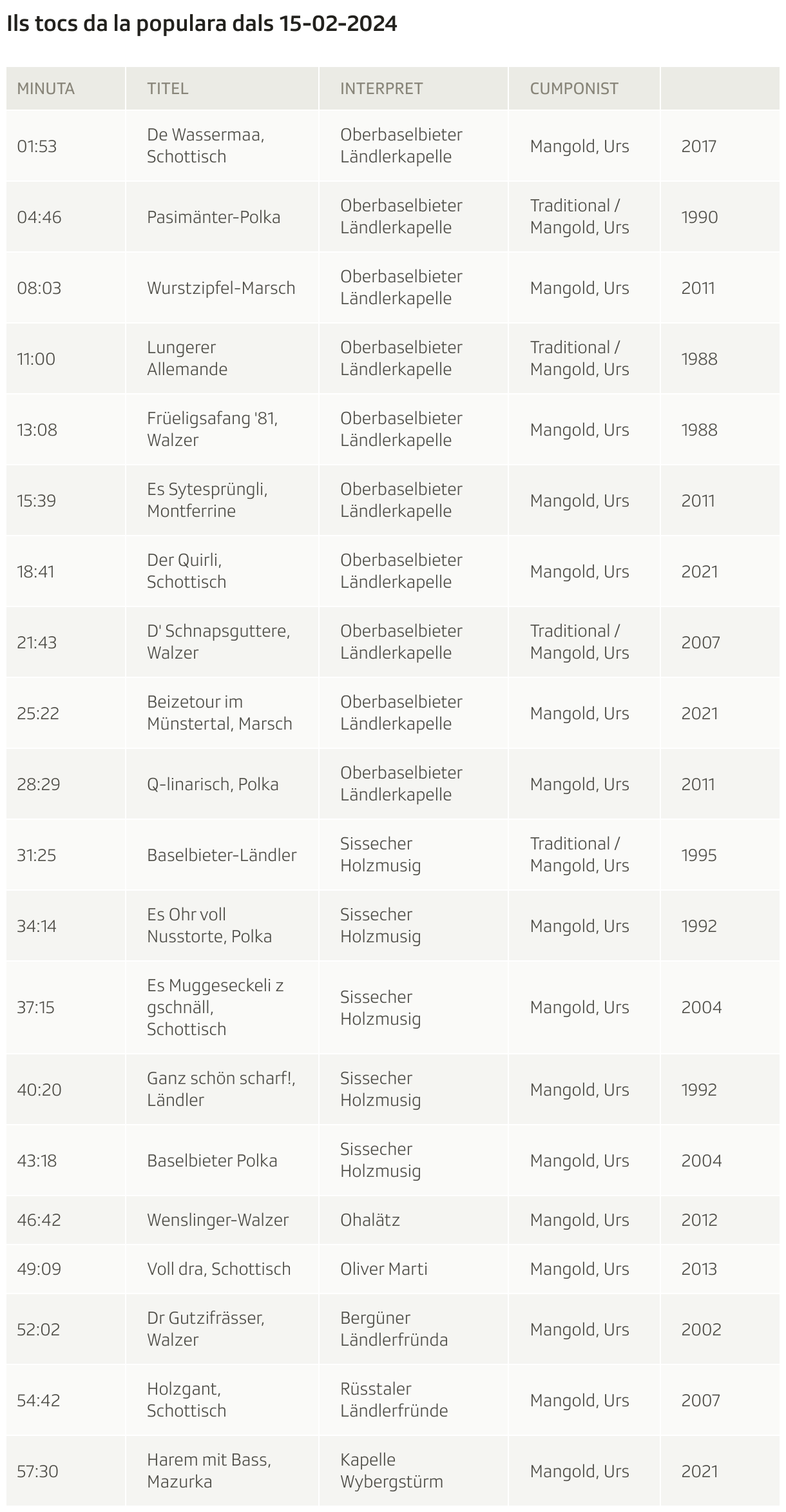 Ils tocs da la populara dals 15-02-2024

| MINUTA | TITEL | INTERPRET | CUMPONIST | |
|---|---|---|---|---|
| 01:53 | De Wassermaa, Schottisch | Oberbaselbieter Ländlerkapelle | Mangold, Urs | 2017 |
| 04:46 | Pasimänter-Polka | Oberbaselbieter Ländlerkapelle | Traditional / Mangold, Urs | 1990 |
| 08:03 | Wurstzipfel-Marsch | Oberbaselbieter Ländlerkapelle | Mangold, Urs | 2011 |
| 11:00 | Lungerer Allemande | Oberbaselbieter Ländlerkapelle | Traditional / Mangold, Urs | 1988 |
| 13:08 | Früeligsafang '81, Walzer | Oberbaselbieter Ländlerkapelle | Mangold, Urs | 1988 |
| 15:39 | Es Sytesprüngli, Montferrine | Oberbaselbieter Ländlerkapelle | Mangold, Urs | 2011 |
| 18:41 | Der Quirli, Schottisch | Oberbaselbieter Ländlerkapelle | Mangold, Urs | 2021 |
| 21:43 | D' Schnapsguttere, Walzer | Oberbaselbieter Ländlerkapelle | Traditional / Mangold, Urs | 2007 |
| 25:22 | Beizetour im Münstertal, Marsch | Oberbaselbieter Ländlerkapelle | Mangold, Urs | 2021 |
| 28:29 | Q-linarisch, Polka | Oberbaselbieter Ländlerkapelle | Mangold, Urs | 2011 |
| 31:25 | Baselbieter-Ländler | Sissecher Holzmusig | Traditional / Mangold, Urs | 1995 |
| 34:14 | Es Ohr voll Nusstorte, Polka | Sissecher Holzmusig | Mangold, Urs | 1992 |
| 37:15 | Es Muggeseckeli z gschnäll, Schottisch | Sissecher Holzmusig | Mangold, Urs | 2004 |
| 40:20 | Ganz schön scharf!, Ländler | Sissecher Holzmusig | Mangold, Urs | 1992 |
| 43:18 | Baselbieter Polka | Sissecher Holzmusig | Mangold, Urs | 2004 |
| 46:42 | Wenslinger-Walzer | Ohalätz | Mangold, Urs | 2012 |
| 49:09 | Voll dra, Schottisch | Oliver Marti | Mangold, Urs | 2013 |
| 52:02 | Dr Gutzifrässer, Walzer | Bergüner Ländlerfründa | Mangold, Urs | 2002 |
| 54:42 | Holzgant, Schottisch | Rüsstaler Ländlerfründe | Mangold, Urs | 2007 |
| 57:30 | Harem mit Bass, Mazurka | Kapelle Wybergstürm | Mangold, Urs | 2021 |